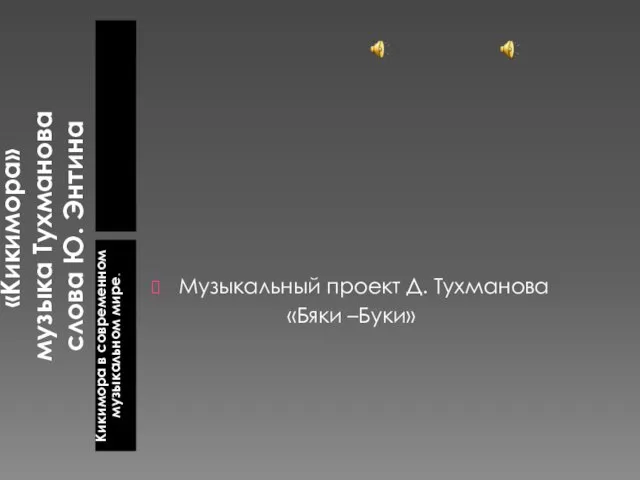 «Кикимора»
музыка Тухманова
слова Ю. Энтина

Кикимора в современном музыкальном мире.

Музыкальный проект Д. Тухманова «Бяки –Буки»